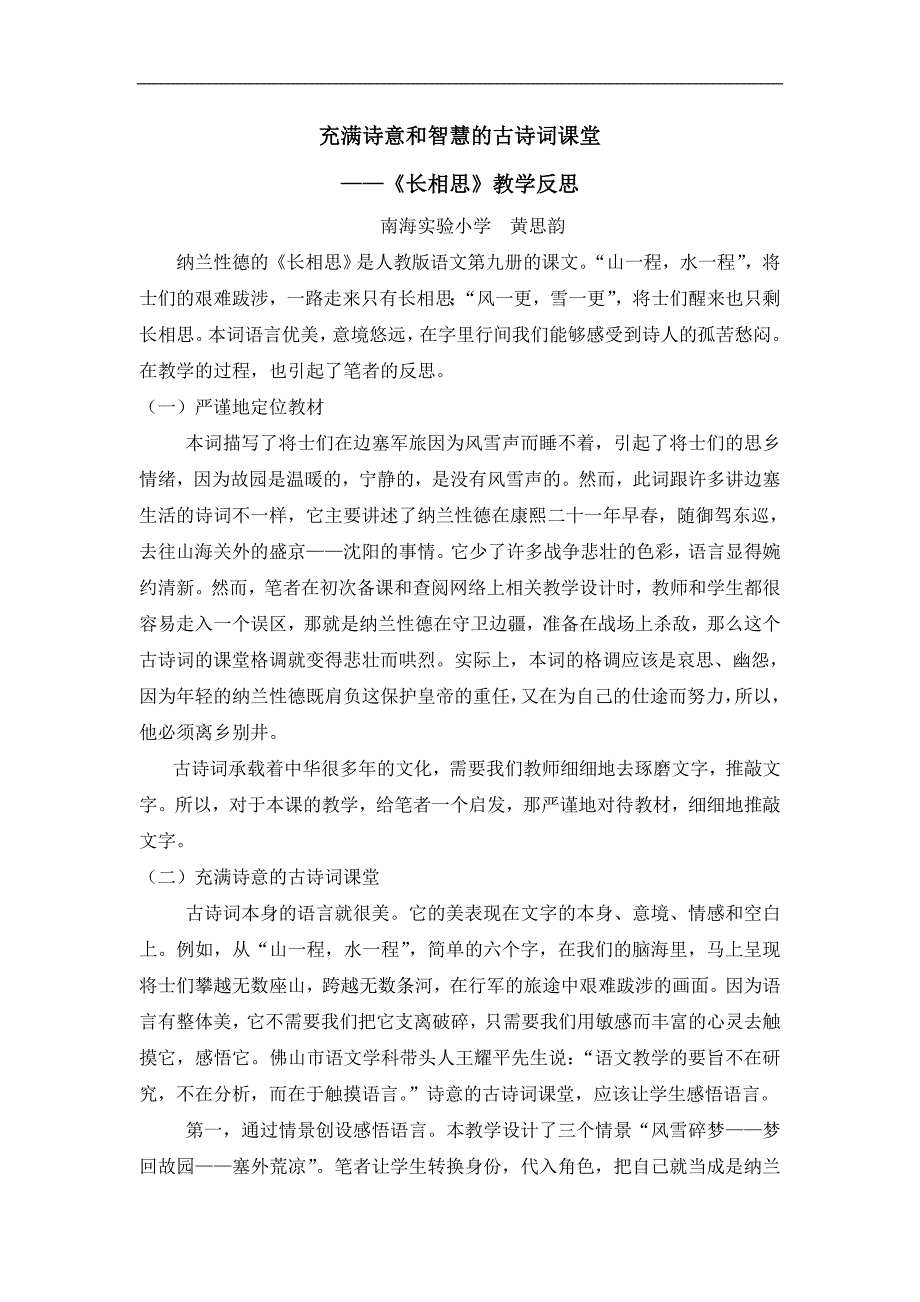 充满诗意和智慧的古诗词课堂

——《长相思》教学反思

南海实验小学　黄思韵

纳兰性德的《长相思》是人教版语文第九册的课文。“山一程，水一程”，将士们的艰难跋涉，一路走来只有长相思；“风一更，雪一更”，将士们醒来也只剩长相思。本词语言优美，意境悠远，在字里行间我们能够感受到诗人的孤苦愁闷。在教学的过程，也引起了笔者的反思。

（一）严谨地定位教材

本词描写了将士们在边塞军旅因为风雪声而睡不着，引起了将士们的思乡情绪，因为故园是温暖的，宁静的，是没有风雪声的。然而，此词跟许多讲边塞生活的诗词不一样，它主要讲述了纳兰性德在康熙二十一年早春，随御驾东巡，去往山海关外的盛京——沈阳的事情。它少了许多战争悲壮的色彩，语言显得婉约清新。然而，笔者在初次备课和查阅网络上相关教学设计时，教师和学生都很容易走入一个误区，那就是纳兰性德在守卫边疆，准备在战场上杀敌，那么这个古诗词的课堂格调就变得悲壮而哄烈。实际上，本词的格调应该是哀思、幽怨，因为年轻的纳兰性德既肩负这保护皇帝的重任，又在为自己的仕途而努力，所以，他必须离乡别井。

古诗词承载着中华很多年的文化，需要我们教师细细地去琢磨文字，推敲文字。所以，对于本课的教学，给笔者一个启发，那严谨地对待教材，细细地推敲文字。

（二）充满诗意的古诗词课堂

古诗词本身的语言就很美。它的美表现在文字的本身、意境、情感和空白上。例如，从“山一程，水一程”，简单的六个字，在我们的脑海里，马上呈现将士们攀越无数座山，跨越无数条河，在行军的旅途中艰难跋涉的画面。因为语言有整体美，它不需要我们把它支离破碎，只需要我们用敏感而丰富的心灵去触摸它，感悟它。佛山市语文学科带头人王耀平先生说：“语文教学的要旨不在研究，不在分析，而在于触摸语言。”诗意的古诗词课堂，应该让学生感悟语言。

第一，通过情景创设感悟语言。本教学设计了三个情景“风雪碎梦——梦回故园——塞外荒凉”。笔者让学生转换身份，代入角色，把自己就当成是纳兰